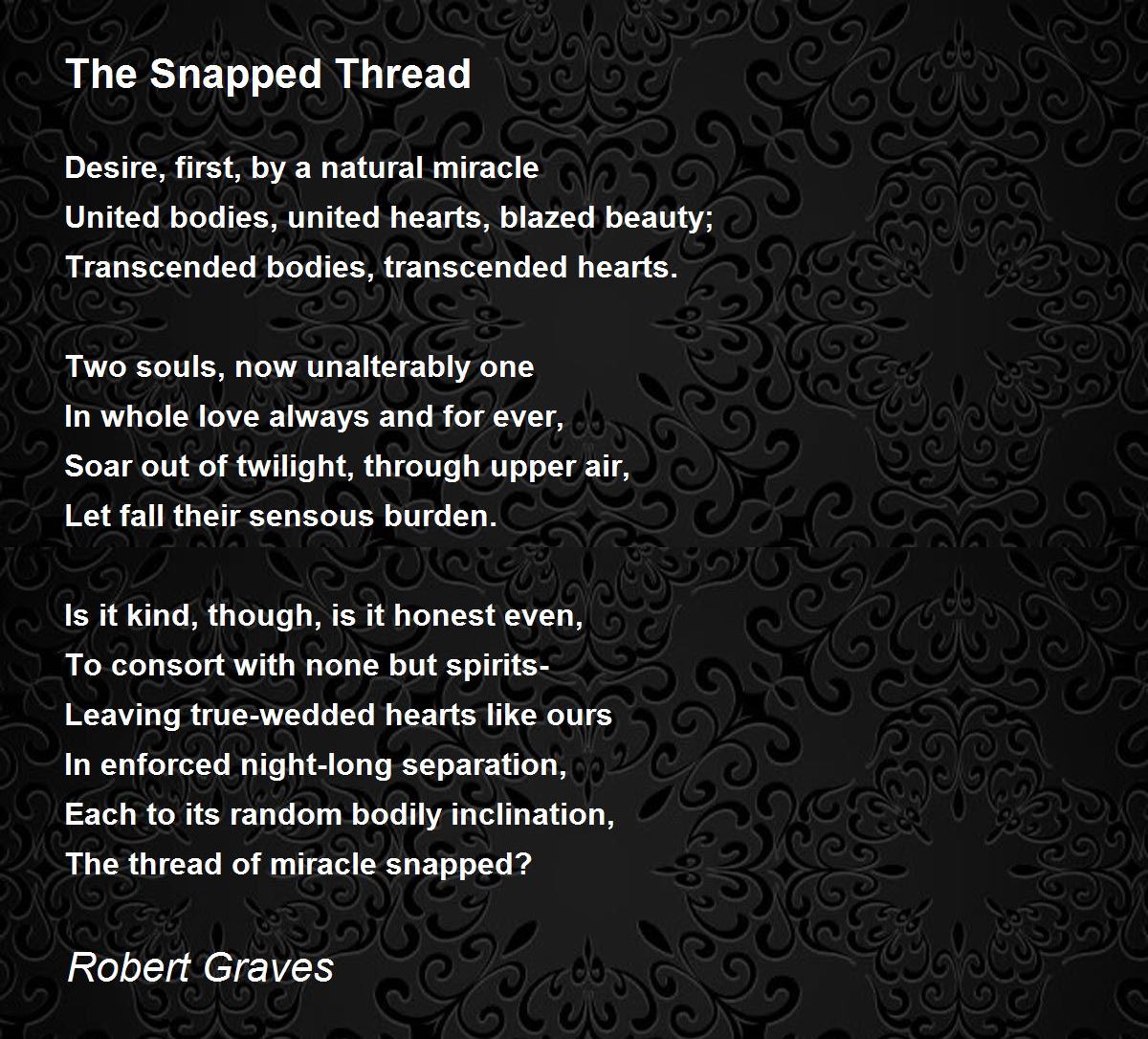 The Snapped Thread

Desire, first, by a natural miracle
United bodies, united hearts, blazed beauty;
Transcended bodies, transcended hearts.

Two souls, now unalterably one
In whole love always and for ever,
Soar out of twilight, through upper air,
Let fall their sensous burden.

Is it kind, though, is it honest even,
To consort with none but spirits-
Leaving true-wedded hearts like ours
In enforced night-long separation,
Each to its random bodily inclination,
The thread of miracle snapped?

Robert Graves